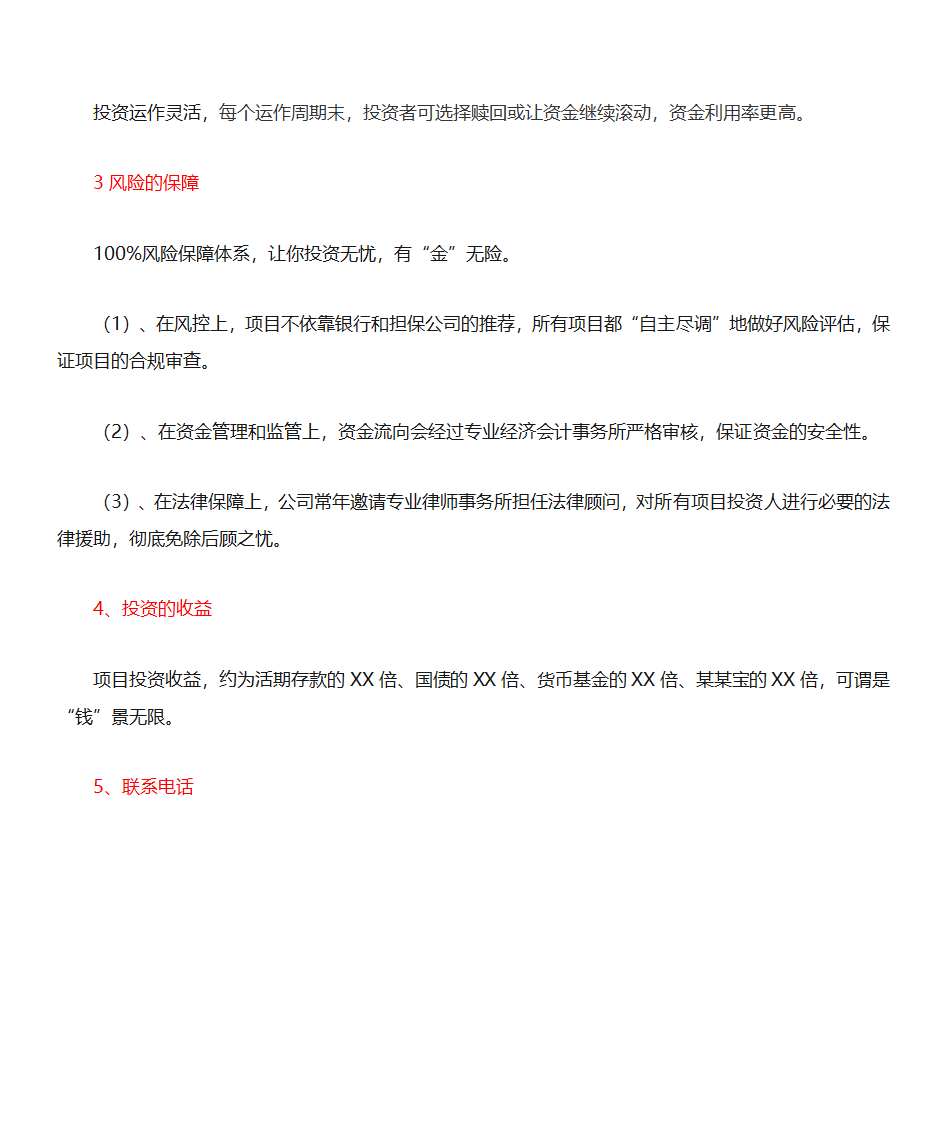 投资运作灵活，每个运作周期末，投资者可选择赎回或让资金继续滚动，资金利用率更高。

3 风险的保障

100%风险保障体系，让你投资无忧，有“金”无险。

（1）、在风控上，项目不依靠银行和担保公司的推荐，所有项目都“自主尽调”地做好风险评估，保证项目的合规审查。

（2）、在资金管理和监管上，资金流向会经过专业经济会计事务所严格审核，保证资金的安全性。

（3）、在法律保障上，公司常年邀请专业律师事务所担任法律顾问，对所有项目投资人进行必要的法律援助，彻底免除后顾之忧。

4、投资的收益

项目投资收益，约为活期存款的 XX 倍、国债的 XX 倍、货币基金的 XX 倍、某某宝的 XX 倍，可谓是“钱”景无限。

5、联系电话